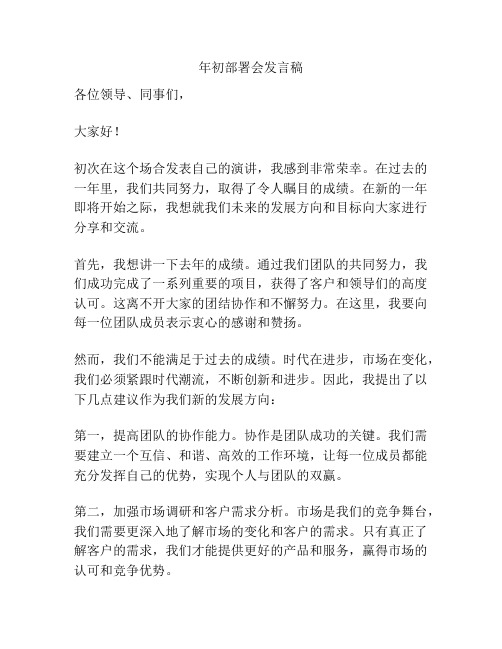 年初部署会发言稿

各位领导、同事们，

大家好！

初次在这个场合发表自己的演讲，我感到非常荣幸。在过去的一年里，我们共同努力，取得了令人瞩目的成绩。在新的一年即将开始之际，我想就我们未来的发展方向和目标向大家进行分享和交流。

首先，我想讲一下去年的成绩。通过我们团队的共同努力，我们成功完成了一系列重要的项目，获得了客户和领导们的高度认可。这离不开大家的团结协作和不懈努力。在这里，我要向每一位团队成员表示衷心的感谢和赞扬。

然而，我们不能满足于过去的成绩。时代在进步，市场在变化，我们必须紧跟时代潮流，不断创新和进步。因此，我提出了以下几点建议作为我们新的发展方向：

第一，提高团队的协作能力。协作是团队成功的关键。我们需要建立一个互信、和谐、高效的工作环境，让每一位成员都能充分发挥自己的优势，实现个人与团队的双赢。

第二，加强市场调研和客户需求分析。市场是我们的竞争舞台，我们需要更深入地了解市场的变化和客户的需求。只有真正了解客户的需求，我们才能提供更好的产品和服务，赢得市场的认可和竞争优势。